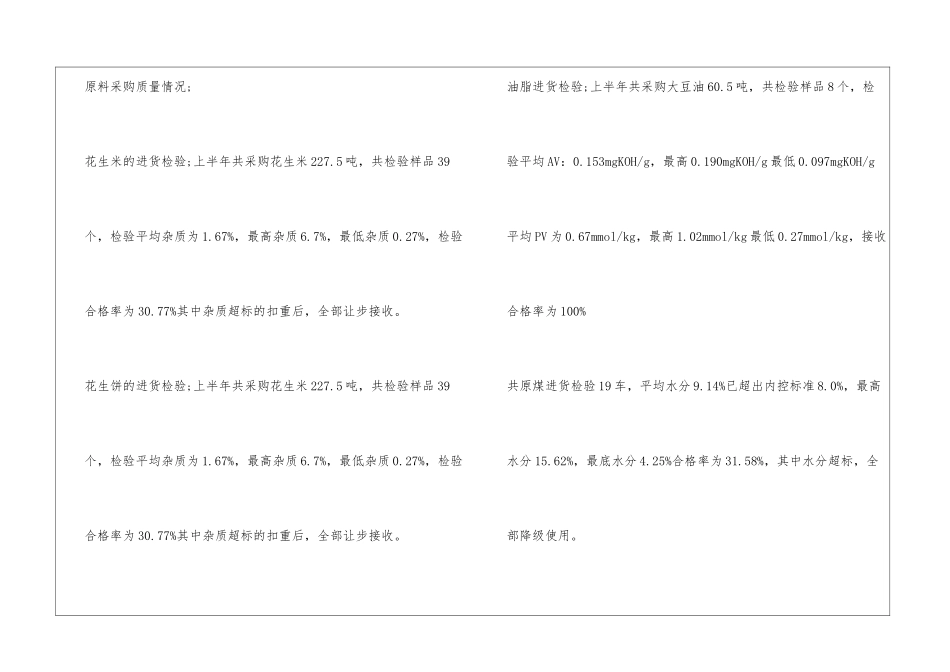 原料采购质量情况：

花生米的进货检验;上半年共采购花生米227.5吨，共检验样品39个，检验平均杂质为1.67%，最高杂质6.7%，最低杂质0.27%，检验合格率为30.77%其中杂质超标的扣重后，全部让步接收。

花生饼的进货检验;上半年共采购花生米227.5吨，共检验样品39个，检验平均杂质为1.67%，最高杂质6.7%，最低杂质0.27%，检验合格率为30.77%其中杂质超标的扣重后，全部让步接收。

油脂进货检验;上半年共采购大豆油60.5吨，共检验样品8个，检验平均AV：0.153mgKOH/g，最高0.190mgKOH/g最低0.097mgKOH/g平均PV为0.67mmol/kg，最高1.02mmol/kg最低0.27mmol/kg，接收合格率为100%

共原煤进货检验19车，平均水分9.14%已超出内控标准8.0%，最高水分15.62%，最底水分4.25%合格率为31.58%，其中水分超标，全部降级使用。